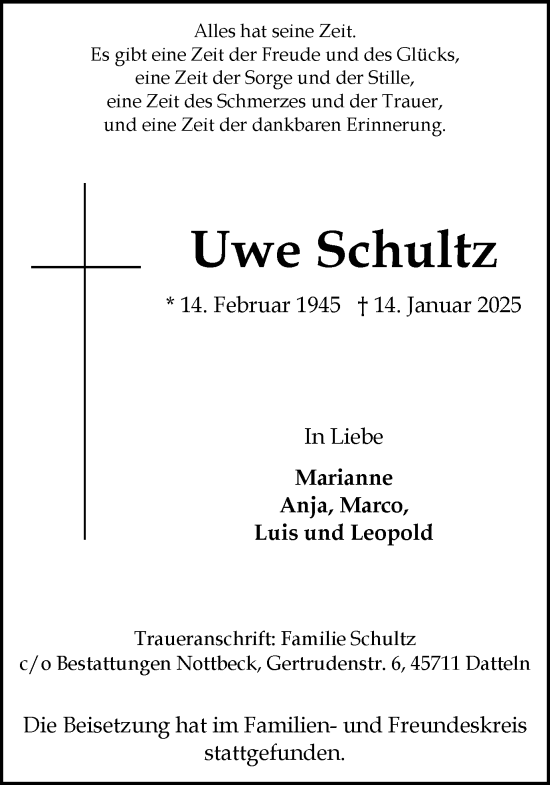 Alles hat seine Zeit.
Es gibt eine Zeit der Freude und des Glücks,
eine Zeit der Sorge und der Stille,
eine Zeit des Schmerzes und der Trauer,
und eine Zeit der dankbaren Erinnerung.

Uwe Schultz

* 14. Februar 1945 † 14. Januar 2025

In Liebe

Marianne
Anja, Marco,
Luis und Leopold

Traueranschrift: Familie Schultz
c/o Bestattungen Nottbeck, Gertrudenstr. 6, 45711 Datteln

Die Beisetzung hat im Familien- und Freundeskreis stattgefunden.